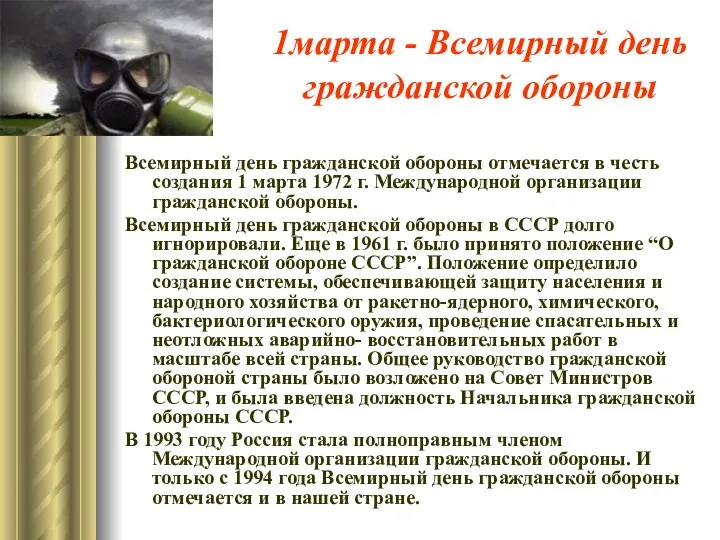 1марта - Всемирный день гражданской обороны

Всемирный день гражданской обороны отмечается в честь создания 1 марта 1972 г. Международной организации гражданской обороны.

Всемирный день гражданской обороны в СССР долго игнорировали. Еще в 1961 г. было принято положение “О гражданской обороне СССР”. Положение определило создание системы, обеспечивающей защиту населения и народного хозяйства от ракетно-ядерного, химического, бактериологического оружия, проведение спасательных и неотложных аварийно- восстановительных работ в масштабе всей страны. Общее руководство гражданской обороной страны было возложено на Совет Министров СССР, и была введена должность Начальника гражданской обороны СССР.

В 1993 году Россия стала полноправным членом Международной организации гражданской обороны. И только с 1994 года Всемирный день гражданской обороны отмечается и в нашей стране.